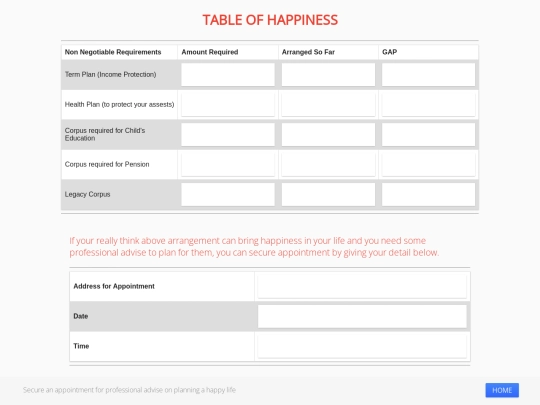 TABLE OF HAPPINESS

| Non Negotiable Requirements | Amount Required | Arranged So Far | GAP |
|---|---|---|---|
| Term Plan (Income Protection) | | | |
| Health Plan (to protect your assests) | | | |
| Corpus required for Child's Education | | | |
| Corpus required for Pension | | | |
| Legacy Corpus | | | |

If your really think above arrangement can bring happiness in your life and you need some professional advise to plan for them, you can secure appointment by giving your detail below.

| Address for Appointment | |
|---|---|
| Date | |
| Time | |

Secure an appointment for professional advise on planning a happy life

HOME